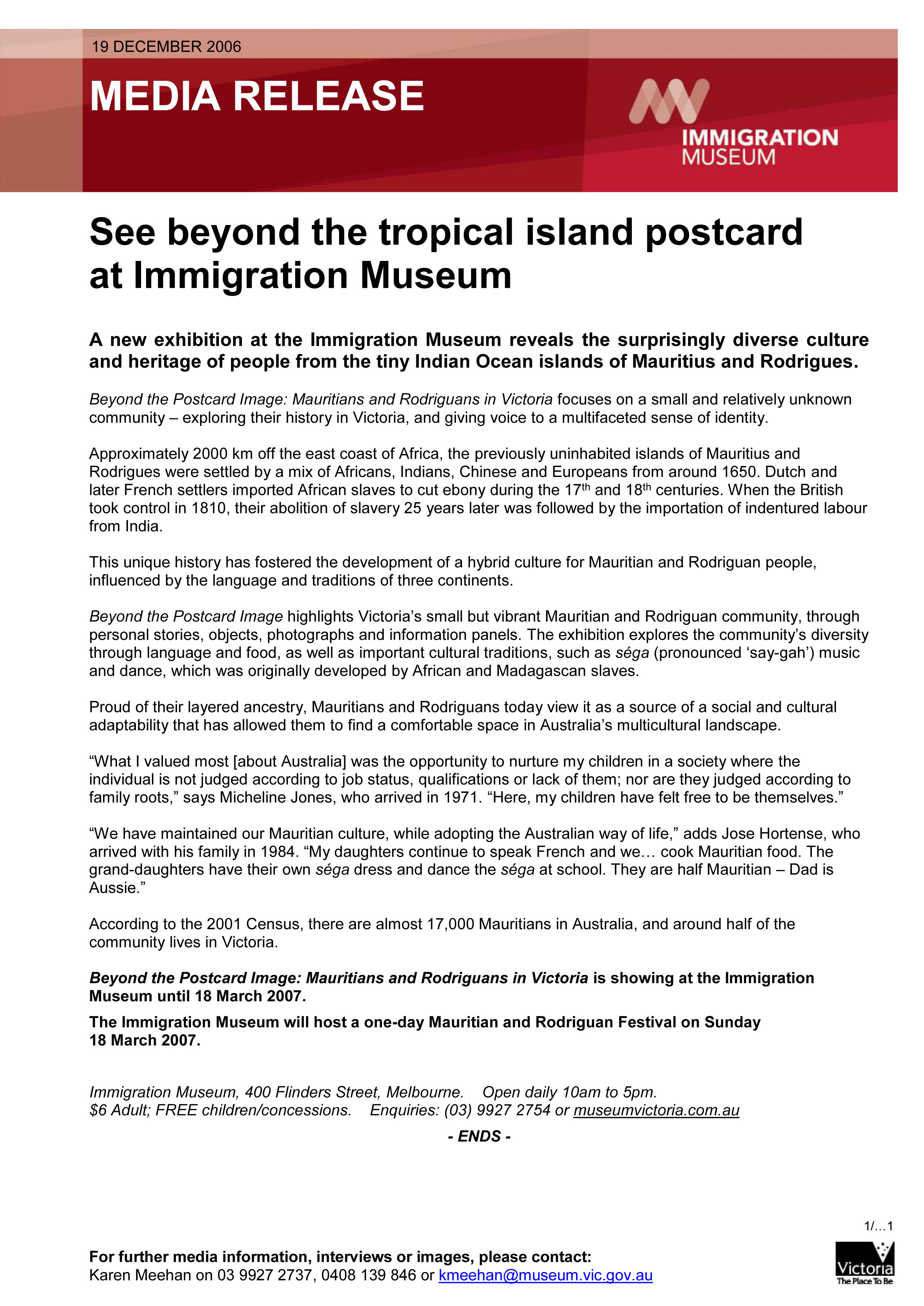 19 DECEMBER 2006

MEDIA RELEASE

IMMIGRATION MUSEUM

See beyond the tropical island postcard at Immigration Museum

A new exhibition at the Immigration Museum reveals the surprisingly diverse culture and heritage of people from the tiny Indian Ocean islands of Mauritius and Rodrigues.

Beyond the Postcard Image: Mauritians and Rodriguans in Victoria focuses on a small and relatively unknown community – exploring their history in Victoria, and giving voice to a multifaceted sense of identity.

Approximately 2000 km off the east coast of Africa, the previously uninhabited islands of Mauritius and Rodrigues were settled by a mix of Africans, Indians, Chinese and Europeans from around 1650. Dutch and later French settlers imported African slaves to cut ebony during the 17$^{th}$ and 18$^{th}$ centuries. When the British took control in 1810, their abolition of slavery 25 years later was followed by the importation of indentured labour from India.

This unique history has fostered the development of a hybrid culture for Mauritian and Rodriguan people, influenced by the language and traditions of three continents.

Beyond the Postcard Image highlights Victoria's small but vibrant Mauritian and Rodriguan community, through personal stories, objects, photographs and information panels. The exhibition explores the community's diversity through language and food, as well as important cultural traditions, such as séga (pronounced 'say-gah') music and dance, which was originally developed by African and Madagascan slaves.

Proud of their layered ancestry, Mauritians and Rodriguans today view it as a source of a social and cultural adaptability that has allowed them to find a comfortable space in Australia's multicultural landscape.

"What I valued most [about Australia] was the opportunity to nurture my children in a society where the individual is not judged according to job status, qualifications or lack of them; nor are they judged according to family roots," says Micheline Jones, who arrived in 1971. "Here, my children have felt free to be themselves."

"We have maintained our Mauritian culture, while adopting the Australian way of life," adds Jose Hortense, who arrived with his family in 1984. "My daughters continue to speak French and we… cook Mauritian food. The grand-daughters have their own séga dress and dance the séga at school. They are half Mauritian – Dad is Aussie."

According to the 2001 Census, there are almost 17,000 Mauritians in Australia, and around half of the community lives in Victoria.

Beyond the Postcard Image: Mauritians and Rodriguans in Victoria is showing at the Immigration Museum until 18 March 2007.

The Immigration Museum will host a one-day Mauritian and Rodriguan Festival on Sunday 18 March 2007.

Immigration Museum, 400 Flinders Street, Melbourne. Open daily 10am to 5pm.
$6 Adult; FREE children/concessions. Enquiries: (03) 9927 2754 or museumvictoria.com.au

- ENDS -

1/…1

For further media information, interviews or images, please contact:
Karen Meehan on 03 9927 2737, 0408 139 846 or kmeehan@museum.vic.gov.au

Victoria
The Place To Be